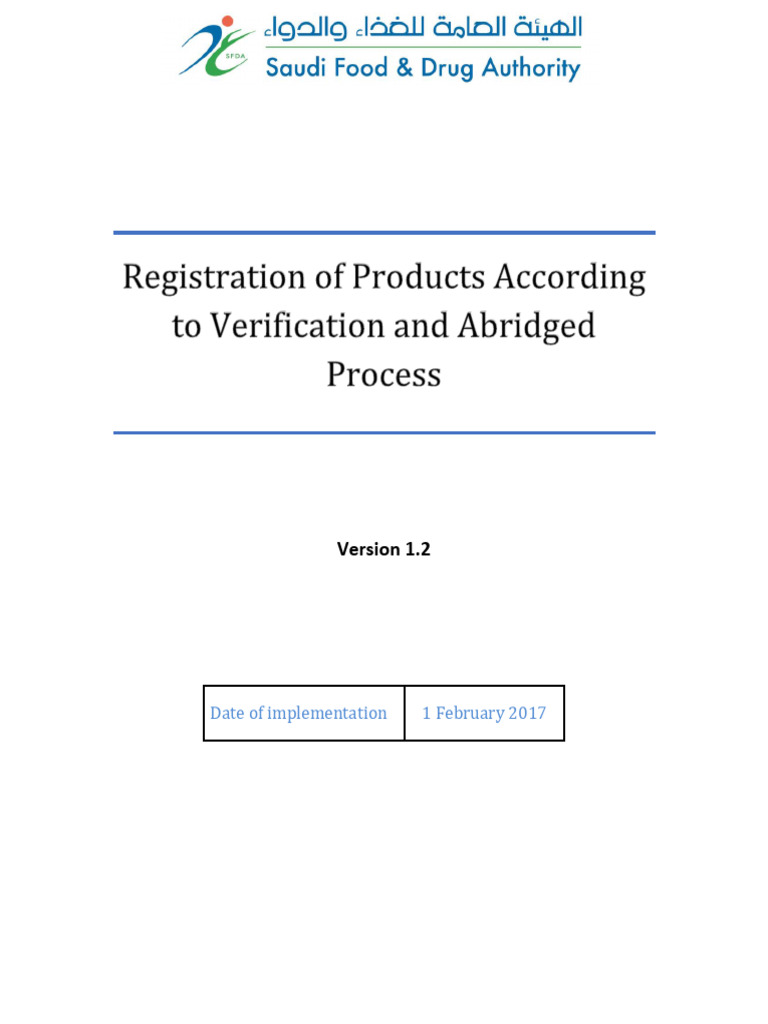 SFDA

الهيئة العامة للغذاء والدواء
Saudi Food & Drug Authority

Registration of Products According to Verification and Abridged Process

Version 1.2

| Date of implementation | 1 February 2017 |
|---|---|